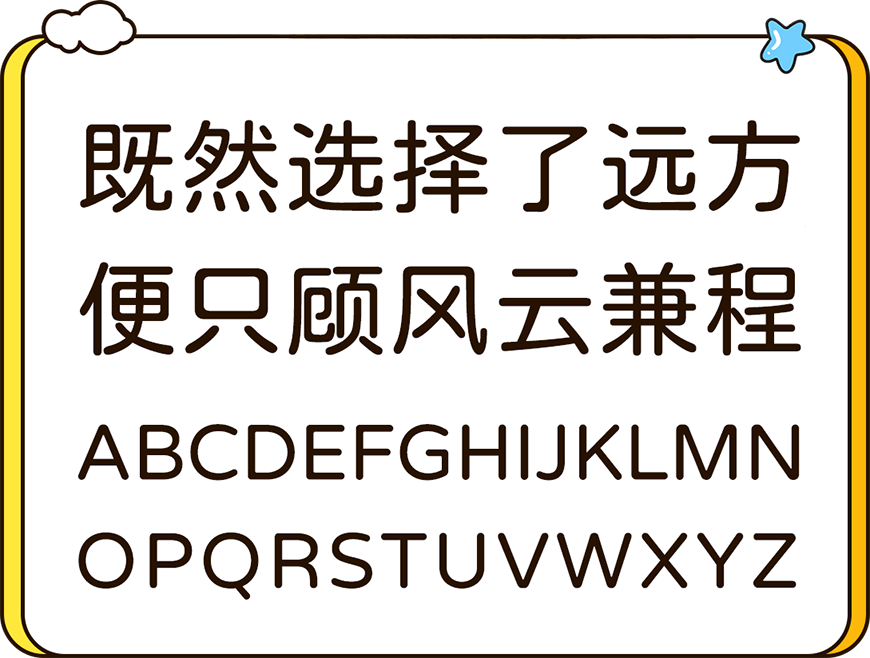 既然选择了远方
便只顾风云兼程

ABCDEFGHIJKLMN
OPQRSTUVWXYZ